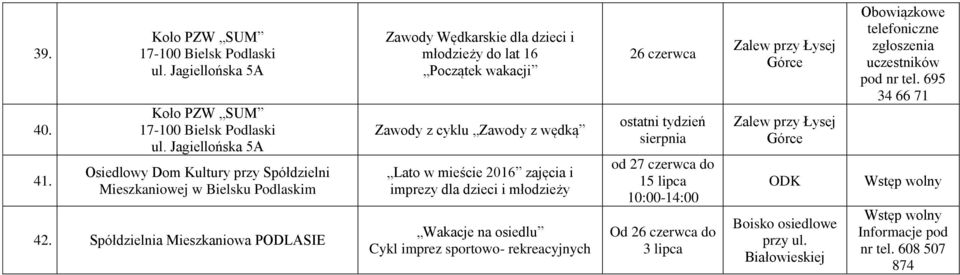 | 39. | Koło PZW „SUM” 17-100 Bielsk Podlaski ul. Jagiellońska 5A | Zawody Wędkarskie dla dzieci i młodzieży do lat 16 „Początek wakacji” | 26 czerwca | Zalew przy Łysej Górce | Obowiązkowe telefoniczne zgłoszenia uczestników pod nr tel. 695 34 66 71 |
|---|---|---|---|---|---|
| 40. | Koło PZW „SUM” 17-100 Bielsk Podlaski ul. Jagiellońska 5A | Zawody z cyklu „Zawody z wędką” | ostatni tydzień sierpnia | Zalew przy Łysej Górce | |
| 41. | Osiedlowy Dom Kultury przy Spółdzielni Mieszkaniowej w Bielsku Podlaskim | „Lato w mieście 2016” zajęcia i imprezy dla dzieci i młodzieży | od 27 czerwca do 15 lipca 10:00-14:00 | ODK | Wstęp wolny |
| 42. | Spółdzielnia Mieszkaniowa PODLASIE | „Wakacje na osiedlu” Cykl imprez sportowo- rekreacyjnych | Od 26 czerwca do 3 lipca | Boisko osiedlowe przy ul. Białowieskiej | Wstęp wolny Informacje pod nr tel. 608 507 874 |